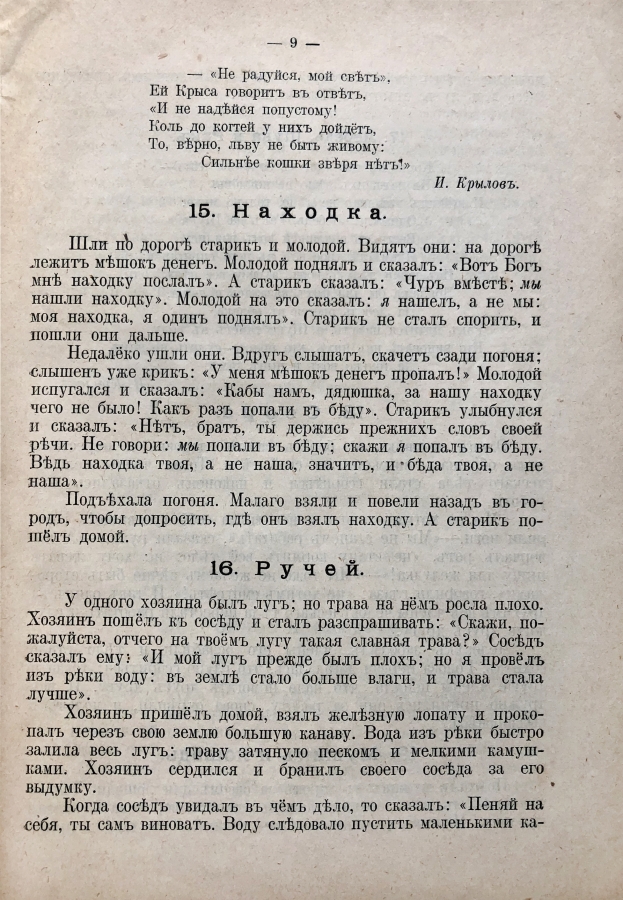 — 9 —

— «Не радуйся, мой свѣтъ»,
Ей Крыса говоритъ въ отвѣтъ,
«И не надѣйся попустому!
Коль до когтей у нихъ дойдётъ,
То, вѣрно, льву не быть живому:
Сильнѣе кошки звѣря нѣтъ!»

И. Крыловъ.

15. Находка.

Шли по дорогѣ старикъ и молодой. Видятъ они: на дорогѣ лежитъ мѣшокъ денегъ. Молодой поднялъ и сказалъ: «Вотъ Богъ мнѣ находку послалъ». А старикъ сказалъ: «Чуръ вмѣстѣ; мы нашли находку». Молодой на это сказалъ: я нашелъ, а не мы: моя находка, я одинъ поднялъ». Старикъ не сталъ спорить, и пошли они дальше.

Недалёко ушли они. Вдругъ слышатъ, скачетъ сзади погоня; слышенъ уже крикъ: «У меня мѣшокъ денегъ пропалъ!» Молодой испугался и сказалъ: «Кабы намъ, дядюшка, за нашу находку чего не было! Какъ разъ попали въ бѣду». Старикъ улыбнулся и сказалъ: «Нѣтъ, братъ, ты держись прежнихъ словъ своей рѣчи. Не говори: мы попали въ бѣду; скажи я попалъ въ бѣду. Вѣдь находка твоя, а не наша, значитъ, и бѣда твоя, а не наша».

Подъѣхала погоня. Малаго взяли и повели назадъ въ городъ, чтобы допросить, гдѣ онъ взялъ находку. А старикъ пошёлъ домой.

16. Ручей.

У одного хозяина былъ лугъ; но трава на нёмъ росла плохо. Хозяинъ пошёлъ къ сосѣду и сталъ разспрашивать: «Скажи, пожалуйста, отчего на твоёмъ лугу такая славная трава?» Сосѣдъ сказалъ ему: «И мой лугъ прежде былъ плохъ; но я провёлъ изъ рѣки воду: въ землѣ стало больше влаги, и трава стала лучше».

Хозяинъ пришёлъ домой, взялъ желѣзную лопату и прокопалъ черезъ свою землю большую канаву. Вода изъ рѣки быстро залила весь лугъ: траву затянуло пескомъ и мелкими камушками. Хозяинъ сердился и бранилъ своего сосѣда за его выдумку.

Когда сосѣдъ увидалъ въ чёмъ дѣло, то сказалъ: «Пеняй на себя, ты самъ виноватъ. Воду слѣдовало пустить маленькими ка-